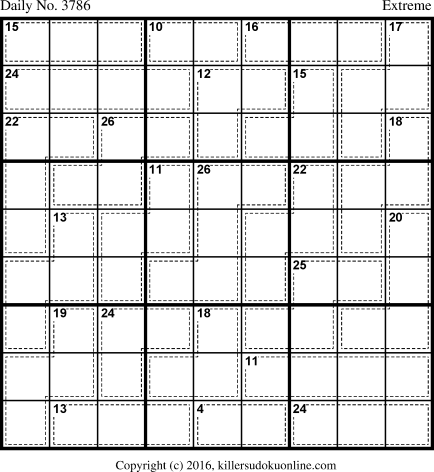 Daily No. 3786

Extreme

15 10 16 17

24 12 15

22 26 18

11 26 22

13 20

25

19 24 18

11

13 4 24

Copyright (c) 2016, killersudokuonline.com